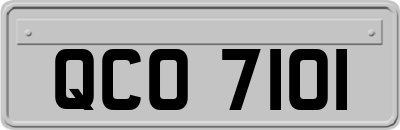 QCO 7101